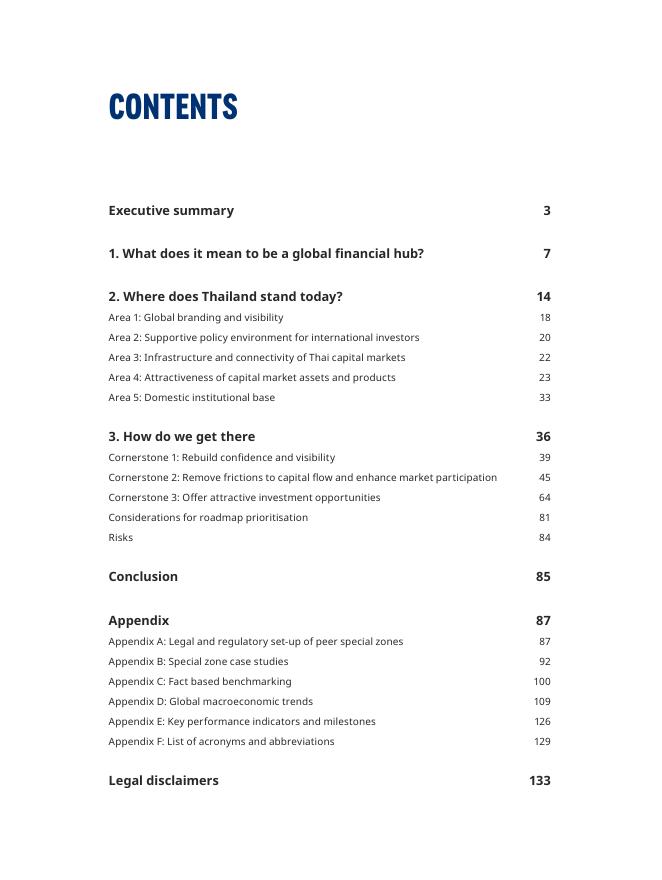 CONTENTS

Executive summary 3

1. What does it mean to be a global financial hub? 7

2. Where does Thailand stand today? 14
Area 1: Global branding and visibility 18
Area 2: Supportive policy environment for international investors 20
Area 3: Infrastructure and connectivity of Thai capital markets 22
Area 4: Attractiveness of capital market assets and products 23
Area 5: Domestic institutional base 33

3. How do we get there 36
Cornerstone 1: Rebuild confidence and visibility 39
Cornerstone 2: Remove frictions to capital flow and enhance market participation 45
Cornerstone 3: Offer attractive investment opportunities 64
Considerations for roadmap prioritisation 81
Risks 84

Conclusion 85

Appendix 87
Appendix A: Legal and regulatory set-up of peer special zones 87
Appendix B: Special zone case studies 92
Appendix C: Fact based benchmarking 100
Appendix D: Global macroeconomic trends 109
Appendix E: Key performance indicators and milestones 126
Appendix F: List of acronyms and abbreviations 129

Legal disclaimers 133